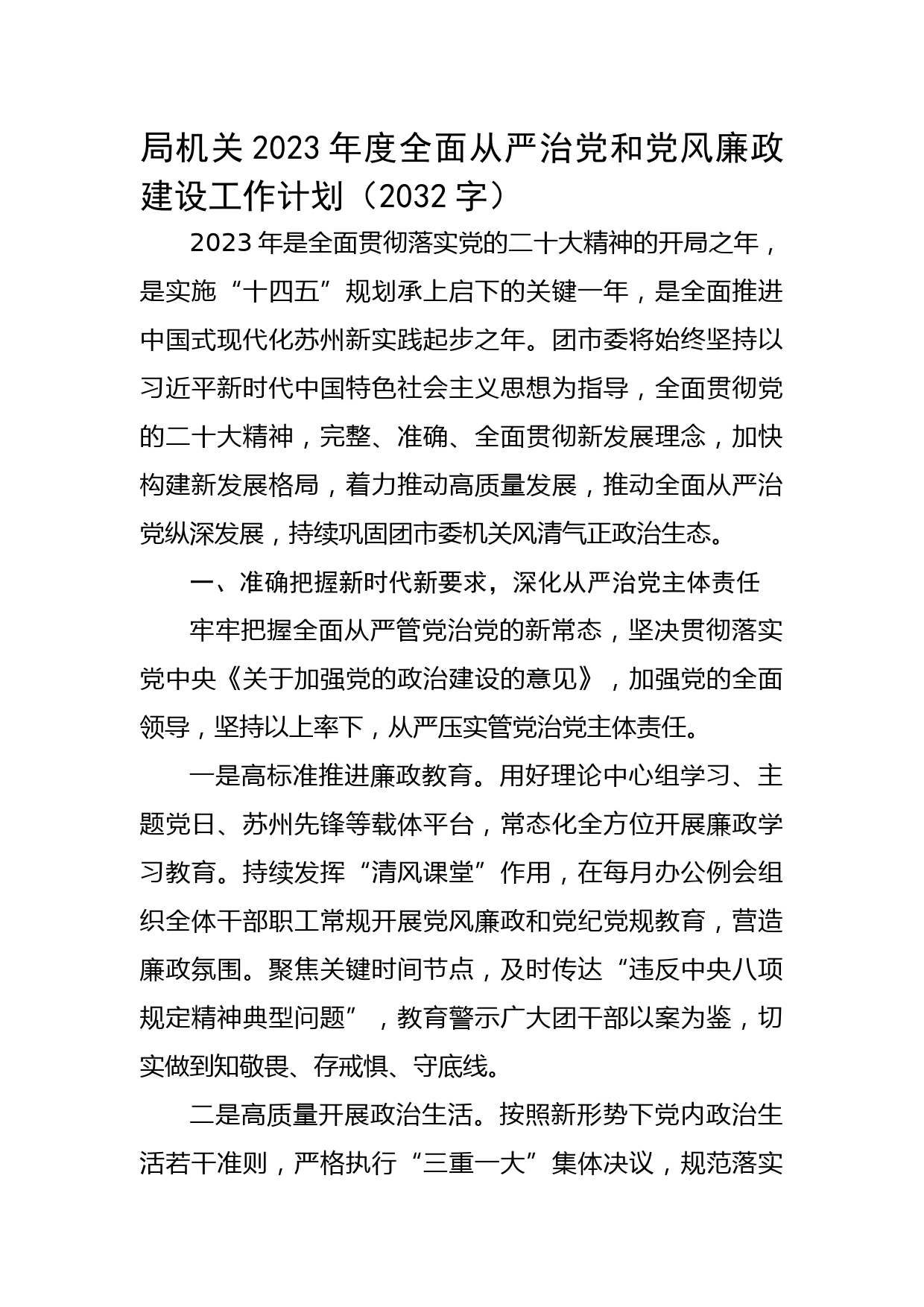 局机关2023年度全面从严治党和党风廉政建设工作计划（2032字）

2023年是全面贯彻落实党的二十大精神的开局之年，是实施“十四五”规划承上启下的关键一年，是全面推进中国式现代化苏州新实践起步之年。团市委将始终坚持以习近平新时代中国特色社会主义思想为指导，全面贯彻党的二十大精神，完整、准确、全面贯彻新发展理念，加快构建新发展格局，着力推动高质量发展，推动全面从严治党纵深发展，持续巩固团市委机关风清气正政治生态。

一、准确把握新时代新要求，深化从严治党主体责任

牢牢把握全面从严管党治党的新常态，坚决贯彻落实党中央《关于加强党的政治建设的意见》，加强党的全面领导，坚持以上率下，从严压实管党治党主体责任。

一是高标准推进廉政教育。用好理论中心组学习、主题党日、苏州先锋等载体平台，常态化全方位开展廉政学习教育。持续发挥“清风课堂”作用，在每月办公例会组织全体干部职工常规开展党风廉政和党纪党规教育，营造廉政氛围。聚焦关键时间节点，及时传达“违反中央八项规定精神典型问题”，教育警示广大团干部以案为鉴，切实做到知敬畏、存戒惧、守底线。

二是高质量开展政治生活。按照新形势下党内政治生活若干准则，严格执行“三重一大”集体决议，规范落实